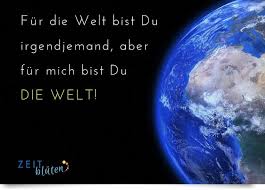 Für die Welt bist Du irgendjemand, aber für mich bist Du DIE WELT!

ZEIT blüten